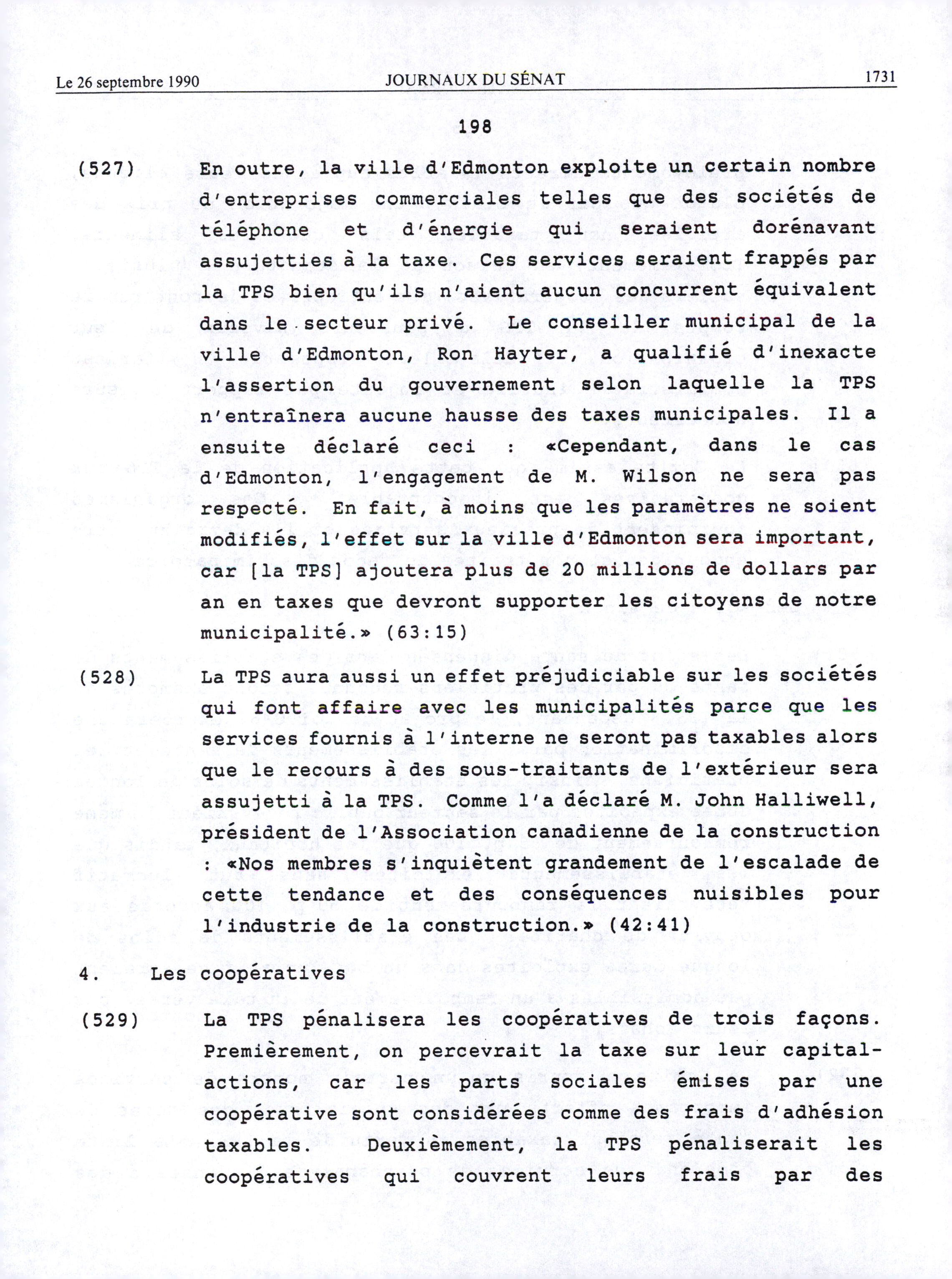 Le 26 septembre 1990 JOURNAUX DU SÉNAT 1731

198

(527) En outre, la ville d'Edmonton exploite un certain nombre d'entreprises commerciales telles que des sociétés de téléphone et d'énergie qui seraient dorénavant assujetties à la taxe. Ces services seraient frappés par la TPS bien qu'ils n'aient aucun concurrent équivalent dans le secteur privé. Le conseiller municipal de la ville d'Edmonton, Ron Hayter, a qualifié d'inexacte l'assertion du gouvernement selon laquelle la TPS n'entraînera aucune hausse des taxes municipales. Il a ensuite déclaré ceci : «Cependant, dans le cas d'Edmonton, l'engagement de M. Wilson ne sera pas respecté. En fait, à moins que les paramètres ne soient modifiés, l'effet sur la ville d'Edmonton sera important, car [la TPS] ajoutera plus de 20 millions de dollars par an en taxes que devront supporter les citoyens de notre municipalité.» (63:15)

(528) La TPS aura aussi un effet préjudiciable sur les sociétés qui font affaire avec les municipalités parce que les services fournis à l'interne ne seront pas taxables alors que le recours à des sous-traitants de l'extérieur sera assujetti à la TPS. Comme l'a déclaré M. John Halliwell, président de l'Association canadienne de la construction : «Nos membres s'inquiètent grandement de l'escalade de cette tendance et des conséquences nuisibles pour l'industrie de la construction.» (42:41)

4. Les coopératives

(529) La TPS pénalisera les coopératives de trois façons. Premièrement, on percevrait la taxe sur leur capital-actions, car les parts sociales émises par une coopérative sont considérées comme des frais d'adhésion taxables. Deuxièmement, la TPS pénaliserait les coopératives qui couvrent leurs frais par des